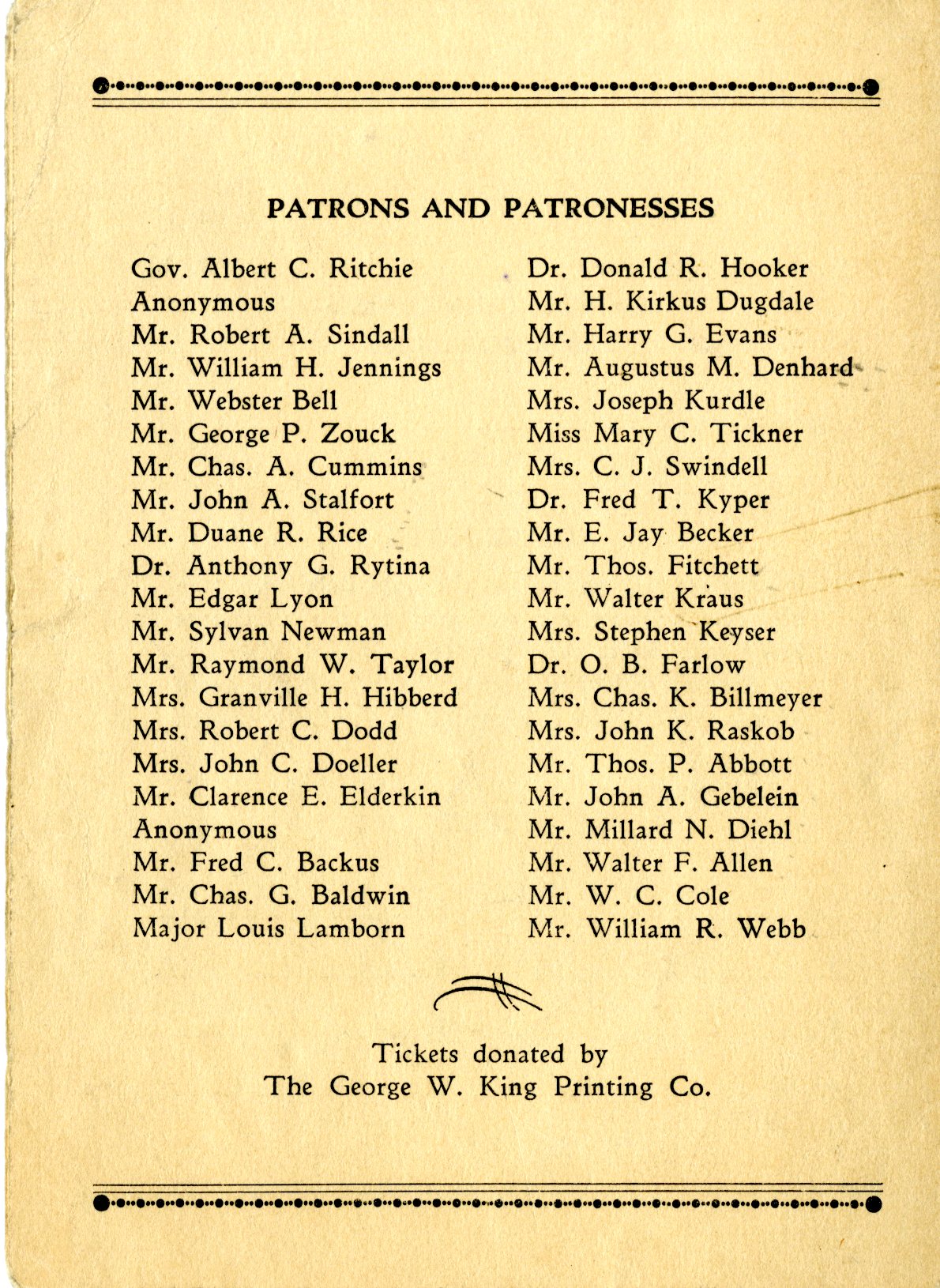 PATRONS AND PATRONESSES

Gov. Albert C. Ritchie
Anonymous
Mr. Robert A. Sindall
Mr. William H. Jennings
Mr. Webster Bell
Mr. George P. Zouck
Mr. Chas. A. Cummins
Mr. John A. Stalfort
Mr. Duane R. Rice
Dr. Anthony G. Rytina
Mr. Edgar Lyon
Mr. Sylvan Newman
Mr. Raymond W. Taylor
Mrs. Granville H. Hibberd
Mrs. Robert C. Dodd
Mrs. John C. Doeller
Mr. Clarence E. Elderkin
Anonymous
Mr. Fred C. Backus
Mr. Chas. G. Baldwin
Major Louis Lamborn

Dr. Donald R. Hooker
Mr. H. Kirkus Dugdale
Mr. Harry G. Evans
Mr. Augustus M. Denhard
Mrs. Joseph Kurdle
Miss Mary C. Tickner
Mrs. C. J. Swindell
Dr. Fred T. Kyper
Mr. E. Jay Becker
Mr. Thos. Fitchett
Mr. Walter Kraus
Mrs. Stephen Keyser
Dr. O. B. Farlow
Mrs. Chas. K. Billmeyer
Mrs. John K. Raskob
Mr. Thos. P. Abbott
Mr. John A. Gebelein
Mr. Millard N. Diehl
Mr. Walter F. Allen
Mr. W. C. Cole
Mr. William R. Webb

Tickets donated by
The George W. King Printing Co.